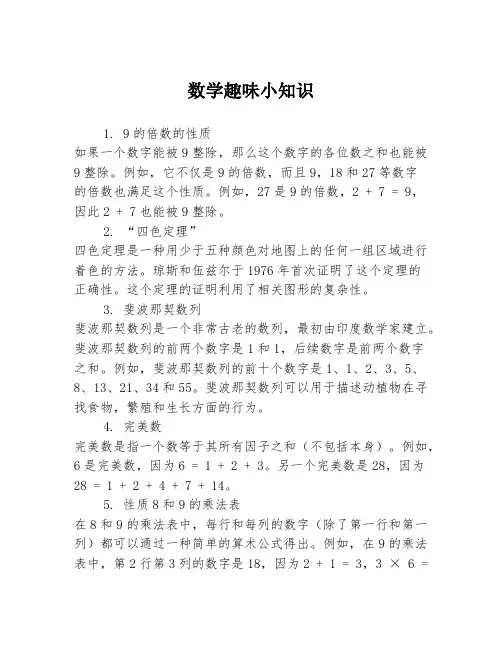 数学趣味小知识

1. 9的倍数的性质
如果一个数字能被9整除，那么这个数字的各位数之和也能被9整除。例如，它不仅是9的倍数，而且9，18和27等数字的倍数也满足这个性质。例如，27是9的倍数，$2 + 7 = 9$，因此$2 + 7$也能被9整除。

2. “四色定理”
四色定理是一种用少于五种颜色对地图上的任何一组区域进行着色的方法。琼斯和伍兹尔于1976年首次证明了这个定理的正确性。这个定理的证明利用了相关图形的复杂性。

3. 斐波那契数列
斐波那契数列是一个非常古老的数列，最初由印度数学家建立。斐波那契数列的前两个数字是1和1，后续数字是前两个数字之和。例如，斐波那契数列的前十个数字是1、1、2、3、5、8、13、21、34和55。斐波那契数列可以用于描述动植物在寻找食物，繁殖和生长方面的行为。

4. 完美数
完美数是指一个数等于其所有因子之和（不包括本身）。例如，6是完美数，因为$6 = 1 + 2 + 3$。另一个完美数是28，因为$28 = 1 + 2 + 4 + 7 + 14$。

5. 性质8和9的乘法表
在8和9的乘法表中，每行和每列的数字（除了第一行和第一列）都可以通过一种简单的算术公式得出。例如，在9的乘法表中，第2行第3列的数字是18，因为$2 + 1 = 3$，$3 \times 6 =$